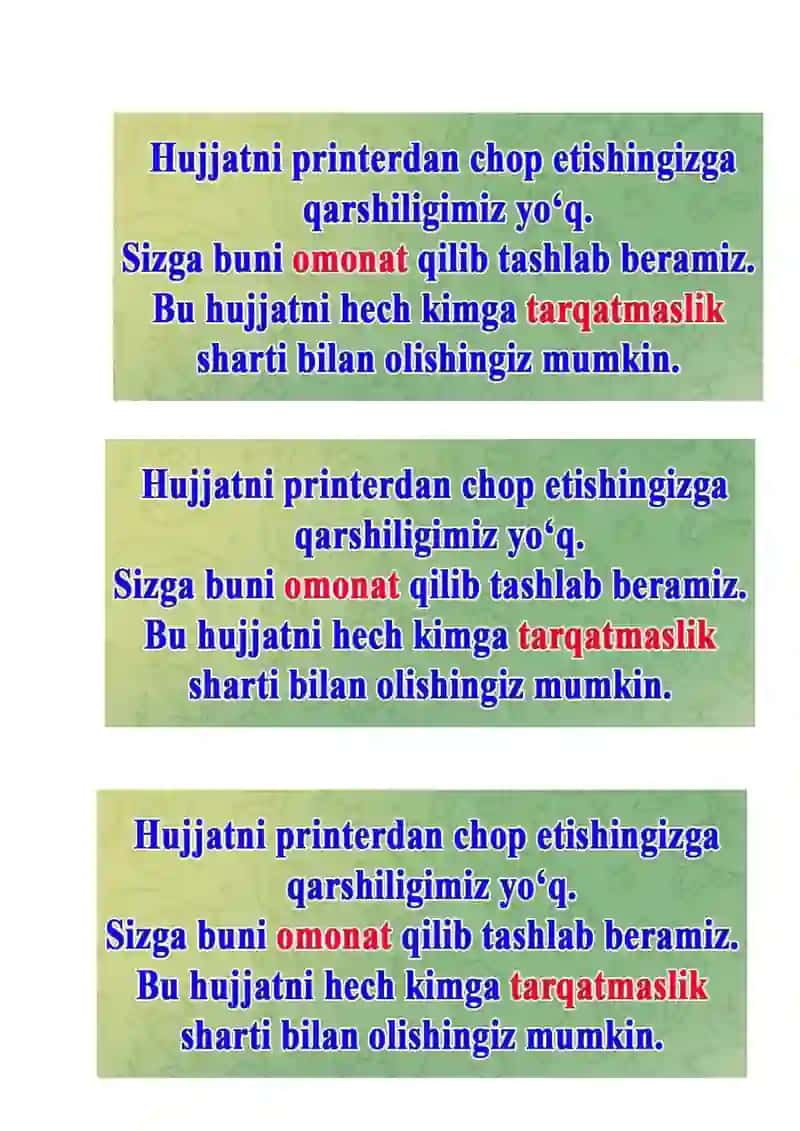 Hujjatni printerdan chop etishingizga qarshiligimiz yo‘q.
Sizga buni omonat qilib tashlab beramiz.
Bu hujjatni hech kimga tarqatmaslik sharti bilan olishingiz mumkin.

Hujjatni printerdan chop etishingizga qarshiligimiz yo‘q.
Sizga buni omonat qilib tashlab beramiz.
Bu hujjatni hech kimga tarqatmaslik sharti bilan olishingiz mumkin.

Hujjatni printerdan chop etishingizga qarshiligimiz yo‘q.
Sizga buni omonat qilib tashlab beramiz.
Bu hujjatni hech kimga tarqatmaslik sharti bilan olishingiz mumkin.